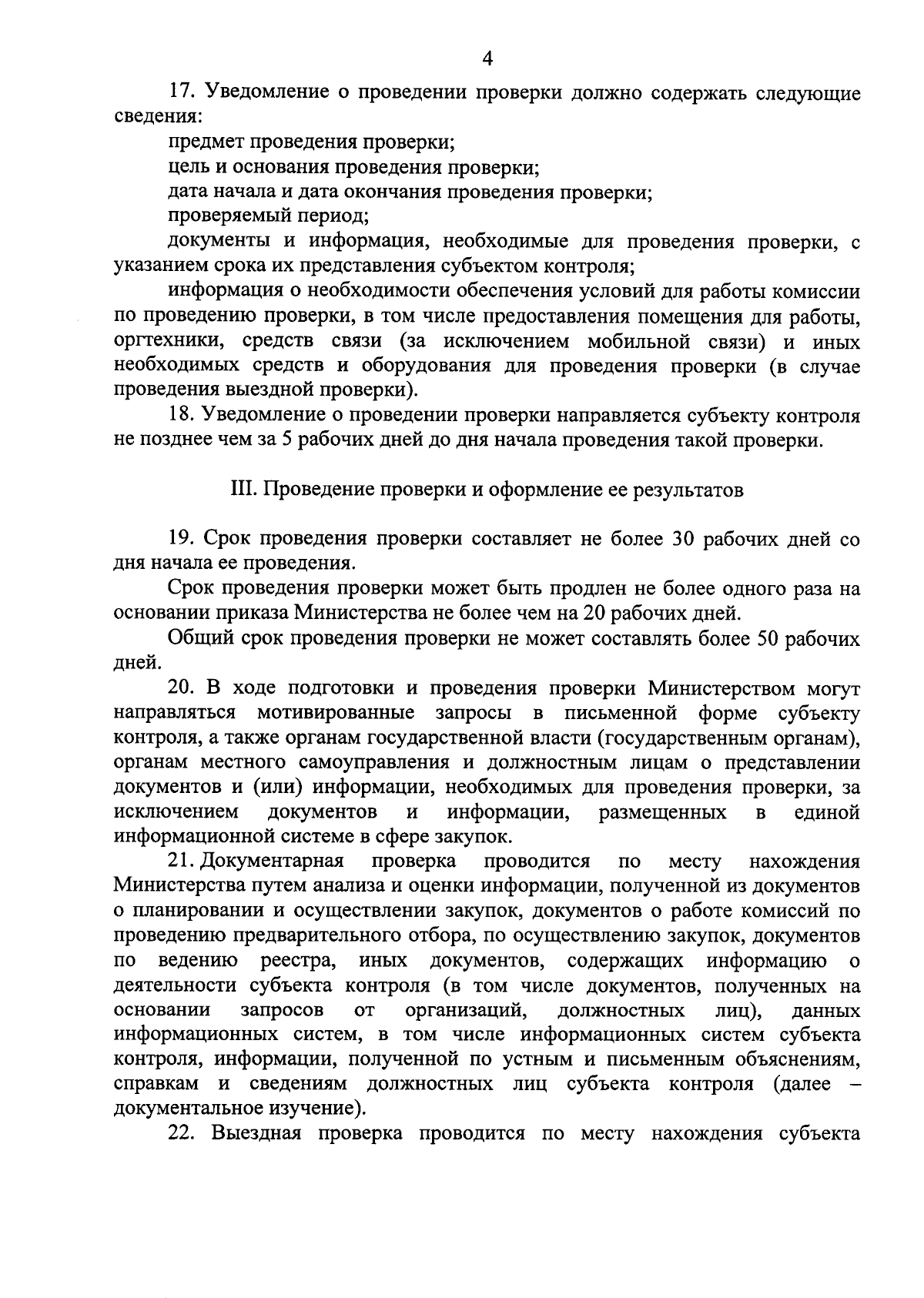 4

17. Уведомление о проведении проверки должно содержать следующие сведения:

предмет проведения проверки;

цель и основания проведения проверки;

дата начала и дата окончания проведения проверки;

проверяемый период;

документы и информация, необходимые для проведения проверки, с указанием срока их представления субъектом контроля;

информация о необходимости обеспечения условий для работы комиссии по проведению проверки, в том числе предоставления помещения для работы, оргтехники, средств связи (за исключением мобильной связи) и иных необходимых средств и оборудования для проведения проверки (в случае проведения выездной проверки).

18. Уведомление о проведении проверки направляется субъекту контроля не позднее чем за 5 рабочих дней до дня начала проведения такой проверки.

III. Проведение проверки и оформление ее результатов

19. Срок проведения проверки составляет не более 30 рабочих дней со дня начала ее проведения.

Срок проведения проверки может быть продлен не более одного раза на основании приказа Министерства не более чем на 20 рабочих дней.

Общий срок проведения проверки не может составлять более 50 рабочих дней.

20. В ходе подготовки и проведения проверки Министерством могут направляться мотивированные запросы в письменной форме субъекту контроля, а также органам государственной власти (государственным органам), органам местного самоуправления и должностным лицам о представлении документов и (или) информации, необходимых для проведения проверки, за исключением документов и информации, размещенных в единой информационной системе в сфере закупок.

21. Документарная проверка проводится по месту нахождения Министерства путем анализа и оценки информации, полученной из документов о планировании и осуществлении закупок, документов о работе комиссий по проведению предварительного отбора, по осуществлению закупок, документов по ведению реестра, иных документов, содержащих информацию о деятельности субъекта контроля (в том числе документов, полученных на основании запросов от организаций, должностных лиц), данных информационных систем, в том числе информационных систем субъекта контроля, информации, полученной по устным и письменным объяснениям, справкам и сведениям должностных лиц субъекта контроля (далее – документальное изучение).

22. Выездная проверка проводится по месту нахождения субъекта